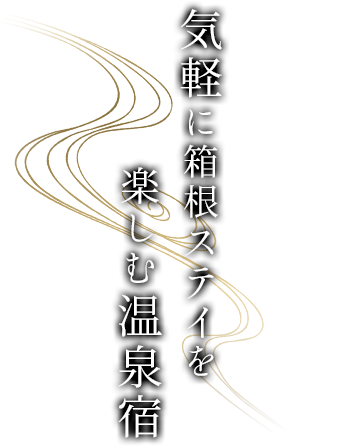 気軽に箱根ステイを
楽しむ温泉宿